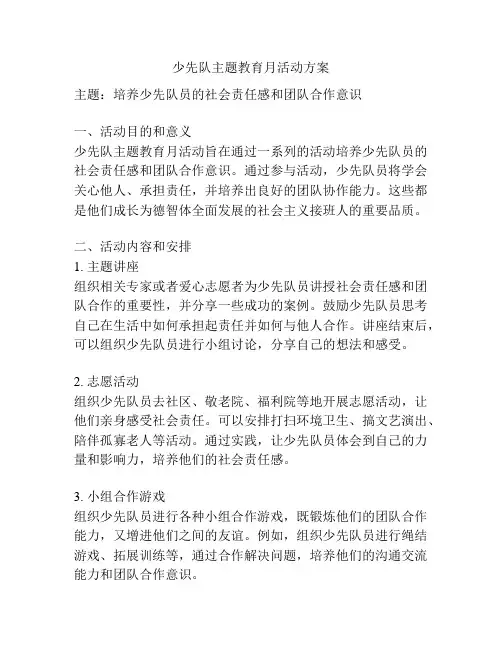 少先队主题教育月活动方案

主题：培养少先队员的社会责任感和团队合作意识

一、活动目的和意义
少先队主题教育月活动旨在通过一系列的活动培养少先队员的社会责任感和团队合作意识。通过参与活动，少先队员将学会关心他人、承担责任，并培养出良好的团队协作能力。这些都是他们成长为德智体全面发展的社会主义接班人的重要品质。

二、活动内容和安排
1. 主题讲座
组织相关专家或者爱心志愿者为少先队员讲授社会责任感和团队合作的重要性，并分享一些成功的案例。鼓励少先队员思考自己在生活中如何承担起责任并如何与他人合作。讲座结束后，可以组织少先队员进行小组讨论，分享自己的想法和感受。

2. 志愿活动
组织少先队员去社区、敬老院、福利院等地开展志愿活动，让他们亲身感受社会责任。可以安排打扫环境卫生、搞文艺演出、陪伴孤寡老人等活动。通过实践，让少先队员体会到自己的力量和影响力，培养他们的社会责任感。

3. 小组合作游戏
组织少先队员进行各种小组合作游戏，既锻炼他们的团队合作能力，又增进他们之间的友谊。例如，组织少先队员进行绳结游戏、拓展训练等，通过合作解决问题，培养他们的沟通交流能力和团队合作意识。